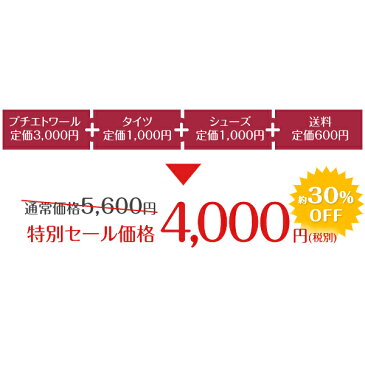 プチエトワール
定価3,000円
+
タイツ
定価1,000円
+
シューズ
定価1,000円
+
送料
定価600円

通常価格5,600円
特別セール価格 4,000円(税別)

約30%
OFF